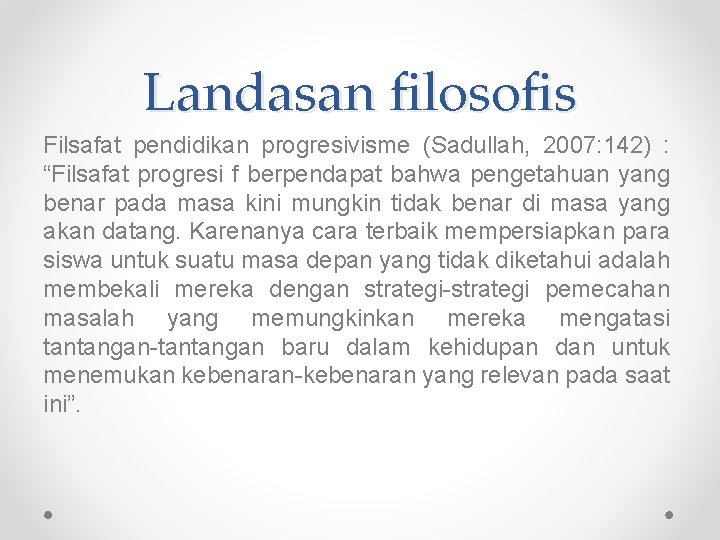 Landasan filosofis

Filsafat pendidikan progresivisme (Sadullah, 2007:142) : “Filsafat progresi f berpendapat bahwa pengetahuan yang benar pada masa kini mungkin tidak benar di masa yang akan datang. Karenanya cara terbaik mempersiapkan para siswa untuk suatu masa depan yang tidak diketahui adalah membekali mereka dengan strategi-strategi pemecahan masalah yang memungkinkan mereka mengatasi tantangan-tantangan baru dalam kehidupan dan untuk menemukan kebenaran-kebenaran yang relevan pada saat ini”.